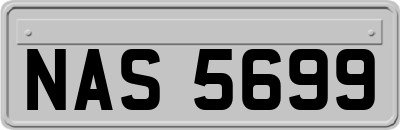 NAS 5699